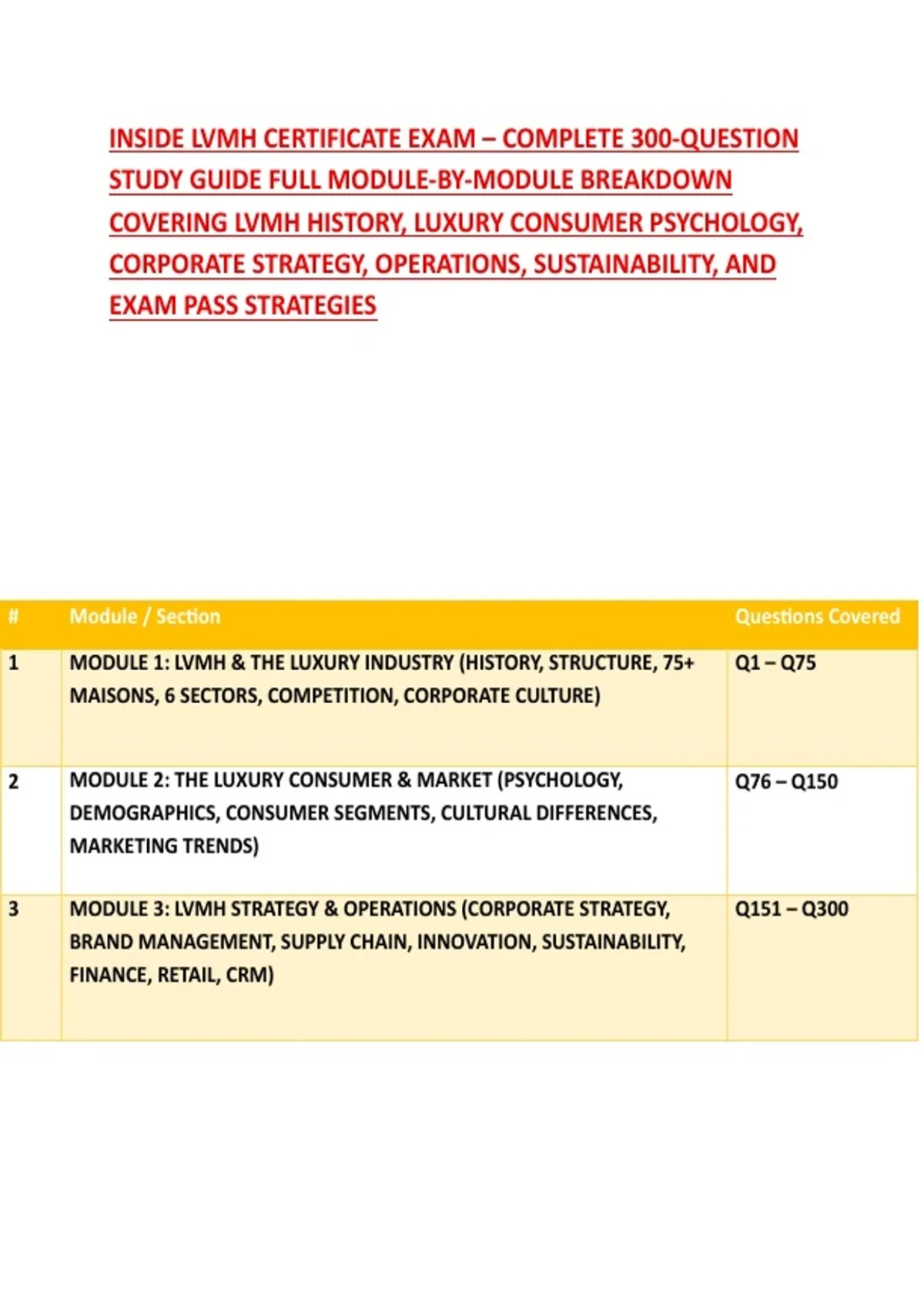 INSIDE LVMH CERTIFICATE EXAM – COMPLETE 300-QUESTION STUDY GUIDE FULL MODULE-BY-MODULE BREAKDOWN COVERING LVMH HISTORY, LUXURY CONSUMER PSYCHOLOGY, CORPORATE STRATEGY, OPERATIONS, SUSTAINABILITY, AND EXAM PASS STRATEGIES

| # | Module / Section | Questions Covered |
|---|---|---|
| 1 | MODULE 1: LVMH & THE LUXURY INDUSTRY (HISTORY, STRUCTURE, 75+ MAISONS, 6 SECTORS, COMPETITION, CORPORATE CULTURE) | Q1 – Q75 |
| 2 | MODULE 2: THE LUXURY CONSUMER & MARKET (PSYCHOLOGY, DEMOGRAPHICS, CONSUMER SEGMENTS, CULTURAL DIFFERENCES, MARKETING TRENDS) | Q76 – Q150 |
| 3 | MODULE 3: LVMH STRATEGY & OPERATIONS (CORPORATE STRATEGY, BRAND MANAGEMENT, SUPPLY CHAIN, INNOVATION, SUSTAINABILITY, FINANCE, RETAIL, CRM) | Q151 – Q300 |